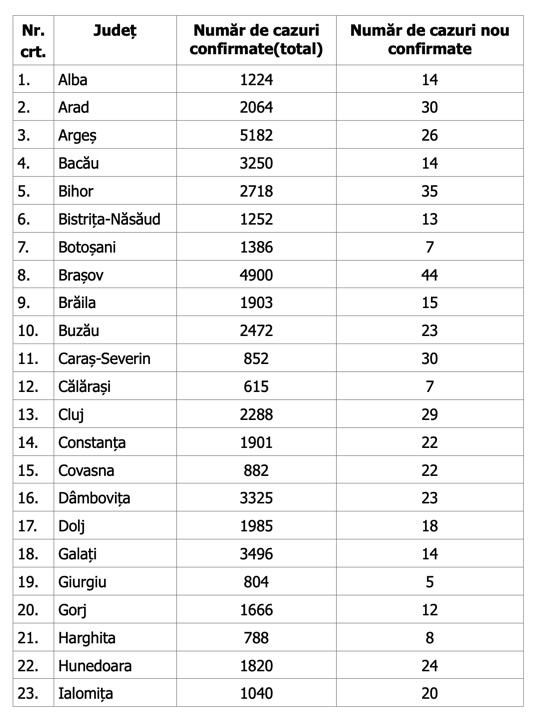 | Nr. crt. | Județ | Număr de cazuri confirmate(total) | Număr de cazuri nou confirmate |
|---|---|---|---|
| 1. | Alba | 1224 | 14 |
| 2. | Arad | 2064 | 30 |
| 3. | Argeș | 5182 | 26 |
| 4. | Bacău | 3250 | 14 |
| 5. | Bihor | 2718 | 35 |
| 6. | Bistrița-Năsăud | 1252 | 13 |
| 7. | Botoșani | 1386 | 7 |
| 8. | Brașov | 4900 | 44 |
| 9. | Brăila | 1903 | 15 |
| 10. | Buzău | 2472 | 23 |
| 11. | Caraș-Severin | 852 | 30 |
| 12. | Călărași | 615 | 7 |
| 13. | Cluj | 2288 | 29 |
| 14. | Constanța | 1901 | 22 |
| 15. | Covasna | 882 | 22 |
| 16. | Dâmbovița | 3325 | 23 |
| 17. | Dolj | 1985 | 18 |
| 18. | Galați | 3496 | 14 |
| 19. | Giurgiu | 804 | 5 |
| 20. | Gorj | 1666 | 12 |
| 21. | Harghita | 788 | 8 |
| 22. | Hunedoara | 1820 | 24 |
| 23. | Ialomița | 1040 | 20 |